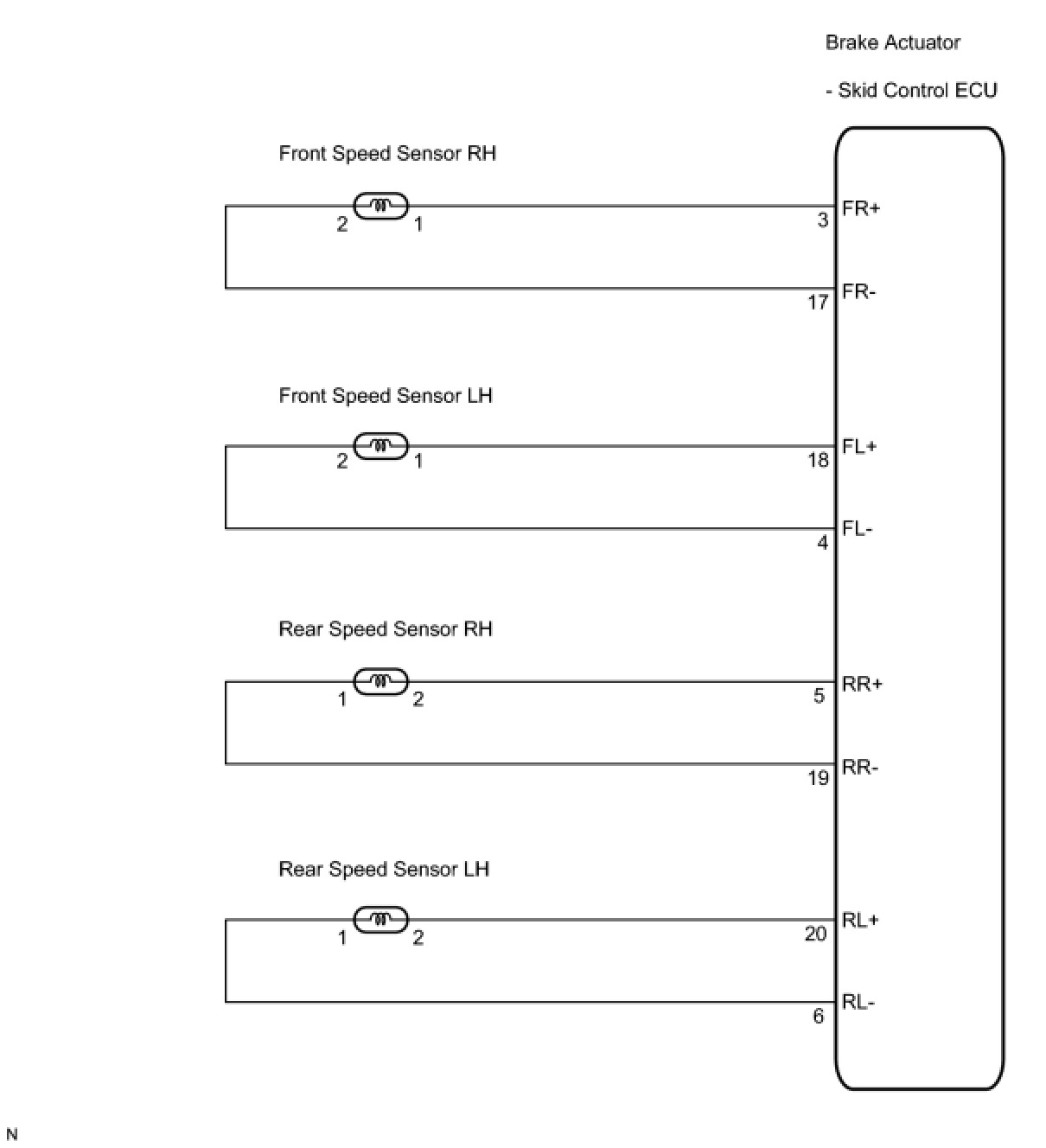 Brake Actuator

- Skid Control ECU

Front Speed Sensor RH

2 1

3 FR+

17 FR-

Front Speed Sensor LH

2 1

18 FL+

4 FL-

Rear Speed Sensor RH

1 2

5 RR+

19 RR-

Rear Speed Sensor LH

1 2

20 RL+

6 RL-

N